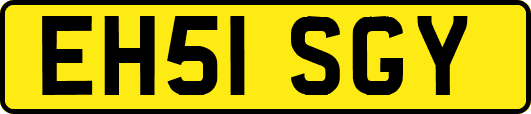 EH51 SGY